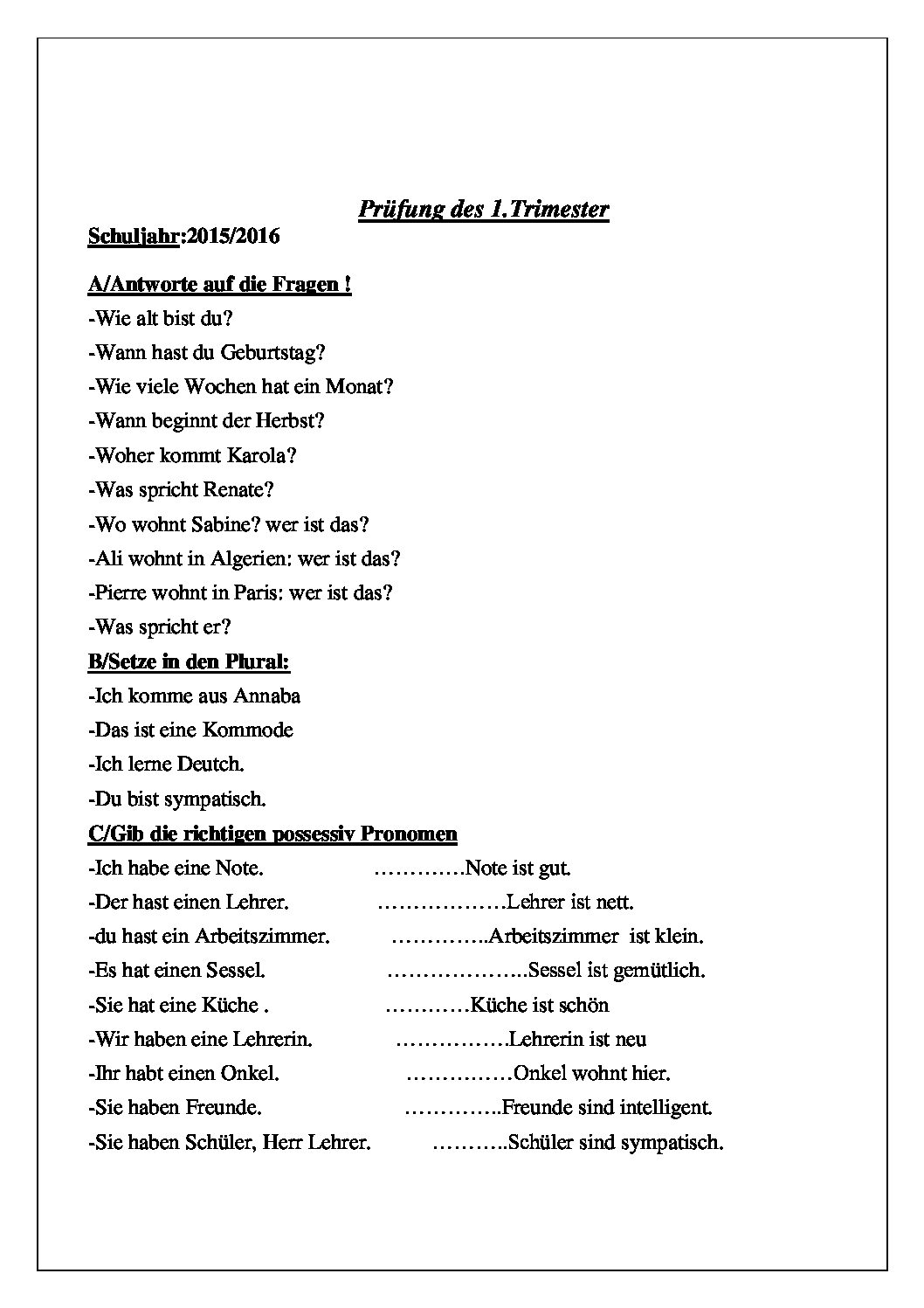 Prüfung des 1.Trimester

Schuljahr:2015/2016

A/Antworte auf die Fragen !

-Wie alt bist du?

-Wann hast du Geburtstag?

-Wie viele Wochen hat ein Monat?

-Wann beginnt der Herbst?

-Woher kommt Karola?

-Was spricht Renate?

-Wo wohnt Sabine? wer ist das?

-Ali wohnt in Algerien: wer ist das?

-Pierre wohnt in Paris: wer ist das?

-Was spricht er?

B/Setze in den Plural:

-Ich komme aus Annaba

-Das ist eine Kommode

-Ich lerne Deutch.

-Du bist sympatisch.

C/Gib die richtigen possessiv Pronomen

-Ich habe eine Note. ____Note ist gut.

-Der hast einen Lehrer. ____Lehrer ist nett.

-du hast ein Arbeitszimmer. ____Arbeitszimmer ist klein.

-Es hat einen Sessel. ____Sessel ist gemütlich.

-Sie hat eine Küche . ____Küche ist schön

-Wir haben eine Lehrerin. ____Lehrerin ist neu

-Ihr habt einen Onkel. ____Onkel wohnt hier.

-Sie haben Freunde. ____Freunde sind intelligent.

-Sie haben Schüler, Herr Lehrer. ____Schüler sind sympatisch.